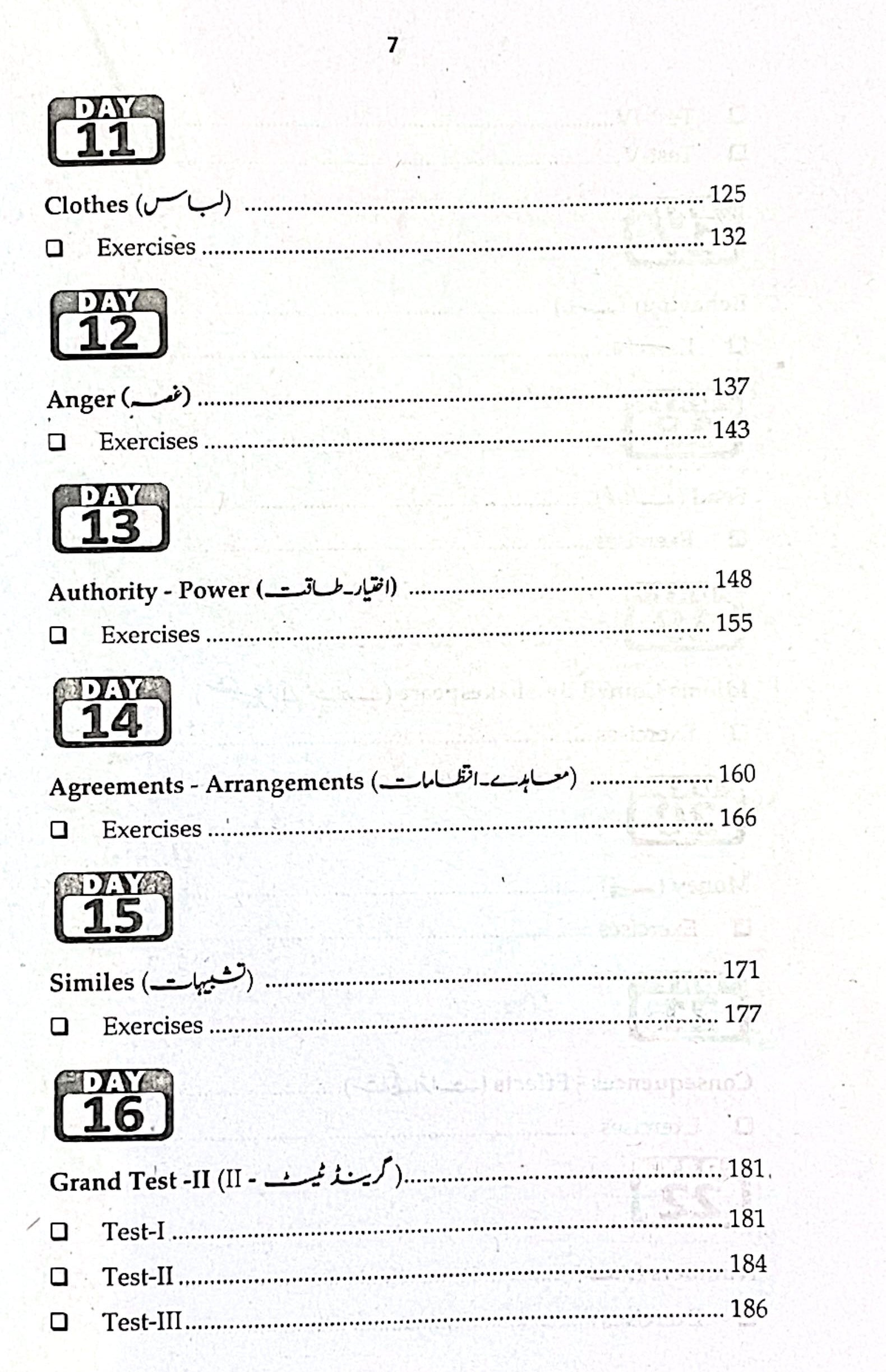 7

DAY
11

Clothes (لباس) 125

☐ Exercises 132

DAY
12

Anger (غصہ) 137

☐ Exercises 143

DAY
13

Authority - Power (اختیار۔طاقت) 148

☐ Exercises 155

DAY
14

Agreements - Arrangements (معاہدے۔انتظامات) 160

☐ Exercises 166

DAY
15

Similes (تشبیہات) 171

☐ Exercises 177

DAY
16

Grand Test -II (II - گرینڈ ٹیسٹ) 181

☐ Test-I 181

☐ Test-II 184

☐ Test-III 186